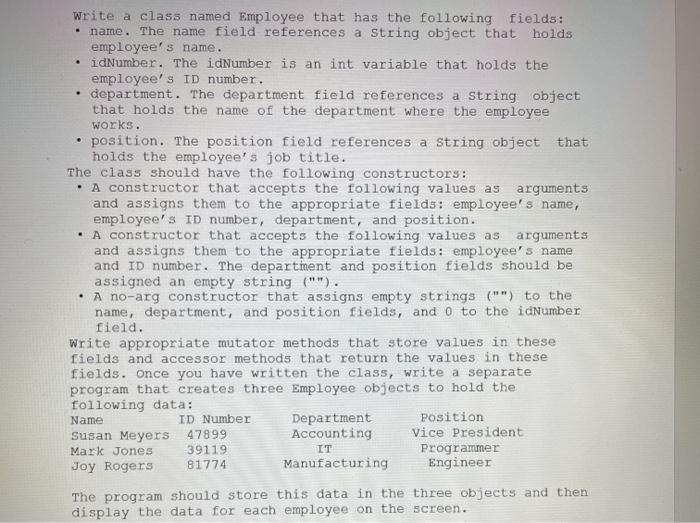 Write a class named Employee that has the following fields:

• name. The name field references a String object that holds employee's name.
• idNumber. The idNumber is an int variable that holds the employee's ID number.
• department. The department field references a String object that holds the name of the department where the employee works.
• position. The position field references a String object that holds the employee's job title.

The class should have the following constructors:

• A constructor that accepts the following values as arguments and assigns them to the appropriate fields: employee's name, employee's ID number, department, and position.
• A constructor that accepts the following values as arguments and assigns them to the appropriate fields: employee's name and ID number. The department and position fields should be assigned an empty string ("").
• A no-arg constructor that assigns empty strings ("") to the name, department, and position fields, and 0 to the idNumber field.

Write appropriate mutator methods that store values in these fields and accessor methods that return the values in these fields. Once you have written the class, write a separate program that creates three Employee objects to hold the following data:

| Name | ID Number | Department | Position |
|---|---|---|---|
| Susan Meyers | 47899 | Accounting | Vice President |
| Mark Jones | 39119 | IT | Programmer |
| Joy Rogers | 81774 | Manufacturing | Engineer |

The program should store this data in the three objects and then display the data for each employee on the screen.